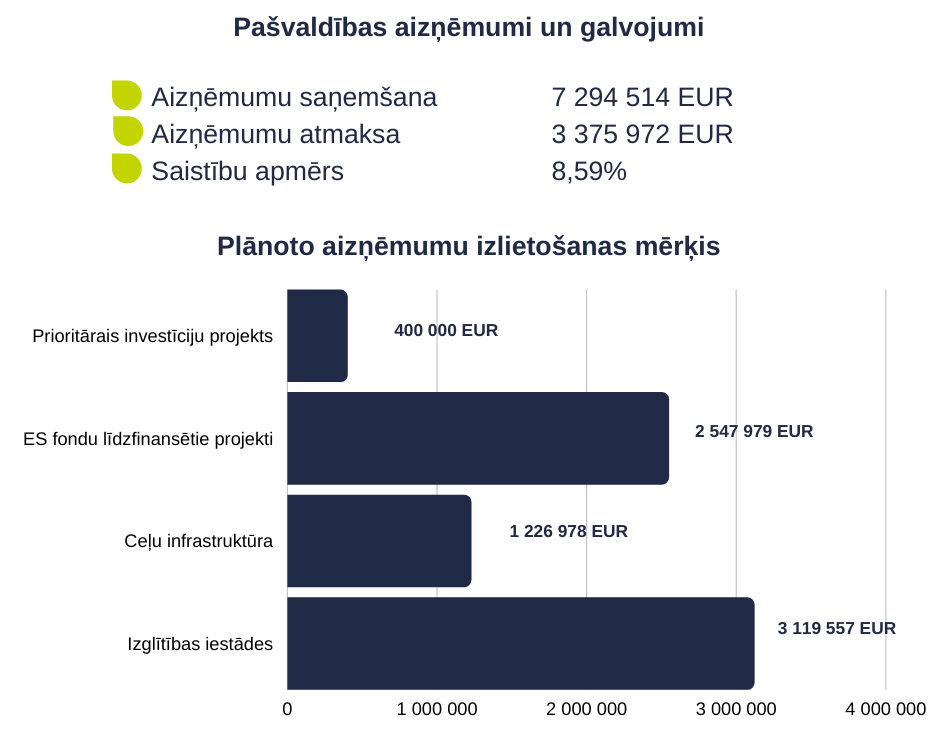 Pašvaldības aizņēmumi un galvojumi

Aizņēmumu saņemšana 7 294 514 EUR
Aizņēmumu atmaksa 3 375 972 EUR
Saistību apmērs 8,59%

Plānoto aizņēmumu izlietošanas mērķis

Prioritārais investīciju projekts 400 000 EUR
ES fondu līdzfinansētie projekti 2 547 979 EUR
Ceļu infrastruktūra 1 226 978 EUR
Izglītības iestādes 3 119 557 EUR

0 1 000 000 2 000 000 3 000 000 4 000 000